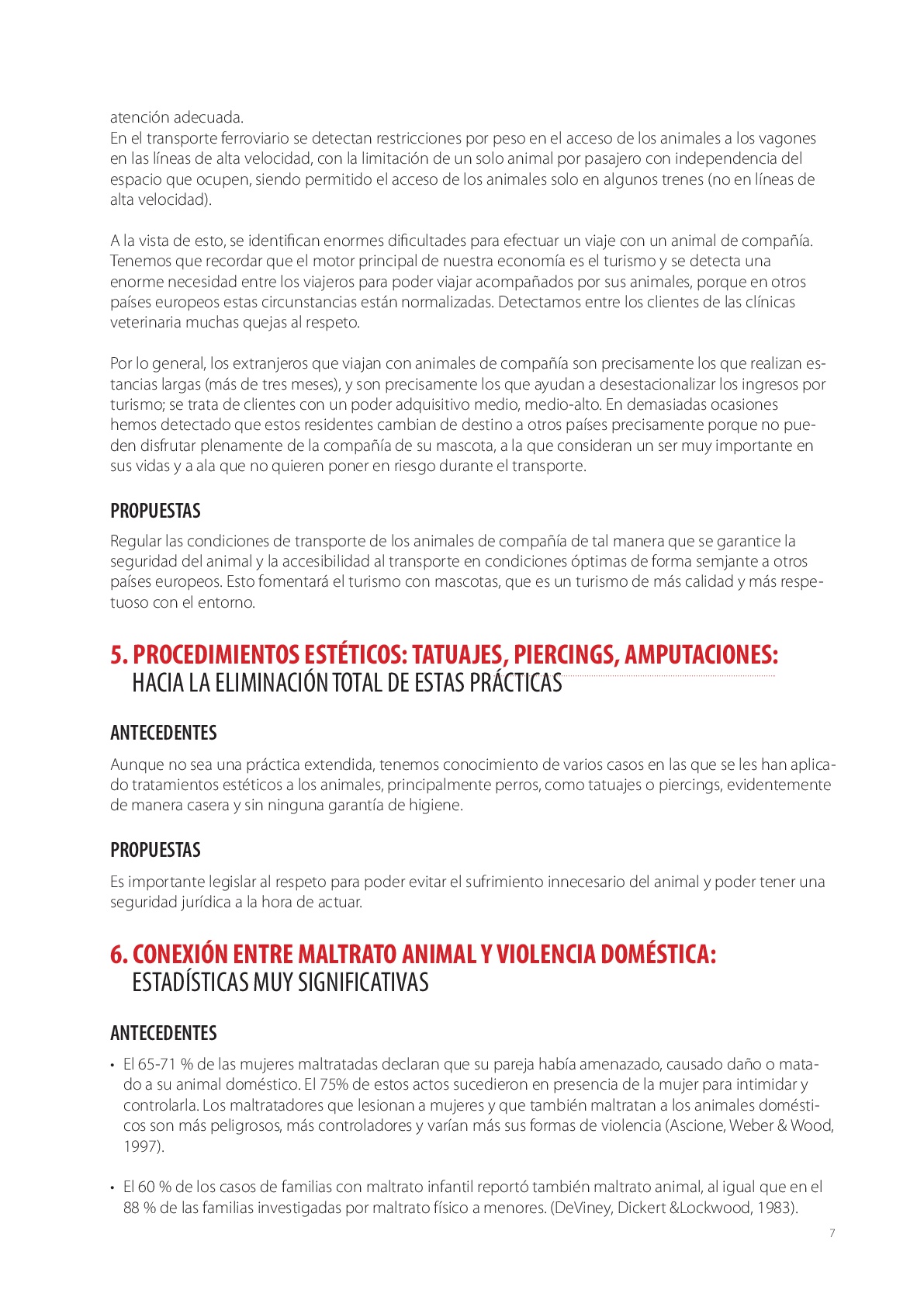 atención adecuada.
En el transporte ferroviario se detectan restricciones por peso en el acceso de los animales a los vagones en las líneas de alta velocidad, con la limitación de un solo animal por pasajero con independencia del espacio que ocupen, siendo permitido el acceso de los animales solo en algunos trenes (no en líneas de alta velocidad).

A la vista de esto, se identifican enormes dificultades para efectuar un viaje con un animal de compañía. Tenemos que recordar que el motor principal de nuestra economía es el turismo y se detecta una enorme necesidad entre los viajeros para poder viajar acompañados por sus animales, porque en otros países europeos estas circunstancias están normalizadas. Detectamos entre los clientes de las clínicas veterinaria muchas quejas al respeto.

Por lo general, los extranjeros que viajan con animales de compañía son precisamente los que realizan estancias largas (más de tres meses), y son precisamente los que ayudan a desestacionalizar los ingresos por turismo; se trata de clientes con un poder adquisitivo medio, medio-alto. En demasiadas ocasiones hemos detectado que estos residentes cambian de destino a otros países precisamente porque no pueden disfrutar plenamente de la compañía de su mascota, a la que consideran un ser muy importante en sus vidas y a ala que no quieren poner en riesgo durante el transporte.

PROPUESTAS
Regular las condiciones de transporte de los animales de compañía de tal manera que se garantice la seguridad del animal y la accesibilidad al transporte en condiciones óptimas de forma semjante a otros países europeos. Esto fomentará el turismo con mascotas, que es un turismo de más calidad y más respetuoso con el entorno.

5. PROCEDIMIENTOS ESTÉTICOS: TATUAJES, PIERCINGS, AMPUTACIONES: HACIA LA ELIMINACIÓN TOTAL DE ESTAS PRÁCTICAS

ANTECEDENTES
Aunque no sea una práctica extendida, tenemos conocimiento de varios casos en las que se les han aplicado tratamientos estéticos a los animales, principalmente perros, como tatuajes o piercings, evidentemente de manera casera y sin ninguna garantía de higiene.

PROPUESTAS
Es importante legislar al respeto para poder evitar el sufrimiento innecesario del animal y poder tener una seguridad jurídica a la hora de actuar.

6. CONEXIÓN ENTRE MALTRATO ANIMAL Y VIOLENCIA DOMÉSTICA: ESTADÍSTICAS MUY SIGNIFICATIVAS

ANTECEDENTES
• El 65-71 % de las mujeres maltratadas declaran que su pareja había amenazado, causado daño o matado a su animal doméstico. El 75% de estos actos sucedieron en presencia de la mujer para intimidar y controlarla. Los maltratadores que lesionan a mujeres y que también maltratan a los animales domésticos son más peligrosos, más controladores y varían más sus formas de violencia (Ascione, Weber & Wood, 1997).

• El 60 % de los casos de familias con maltrato infantil reportó también maltrato animal, al igual que en el 88 % de las familias investigadas por maltrato físico a menores. (DeViney, Dickert &Lockwood, 1983).

7